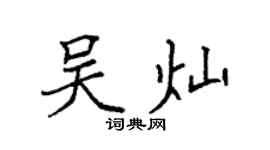 吴灿
词典网